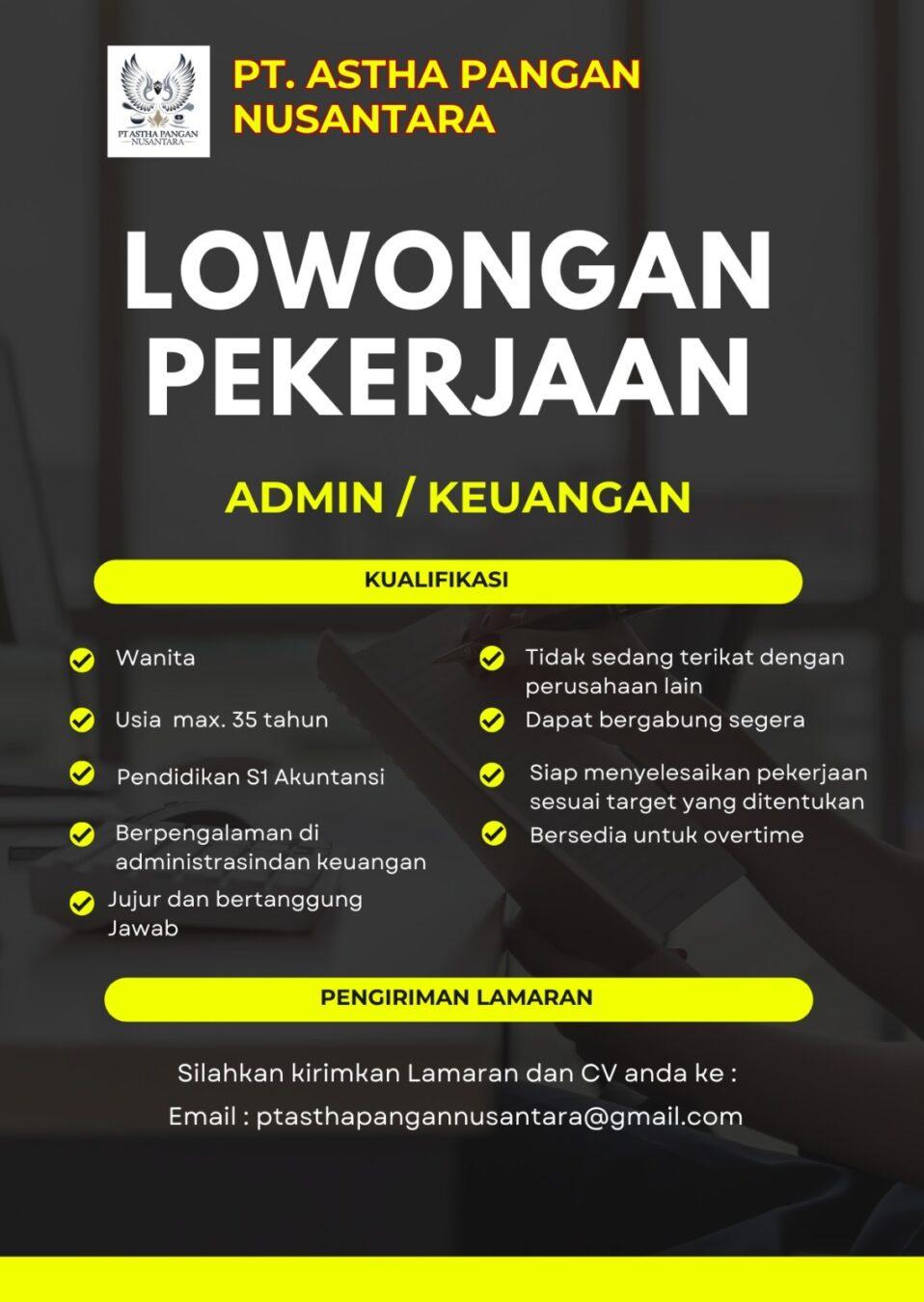 PT ASTHA PANGAN NUSANTARA

PT. ASTHA PANGAN NUSANTARA

LOWONGAN PEKERJAAN

ADMIN / KEUANGAN

KUALIFIKASI

Wanita

Usia max. 35 tahun

Pendidikan S1 Akuntansi

Berpengalaman di administrasindan keuangan

Jujur dan bertanggung Jawab

Tidak sedang terikat dengan perusahaan lain

Dapat bergabung segera

Siap menyelesaikan pekerjaan sesuai target yang ditentukan

Bersedia untuk overtime

PENGIRIMAN LAMARAN

Silahkan kirimkan Lamaran dan CV anda ke :

Email : ptasthapangannusantara@gmail.com